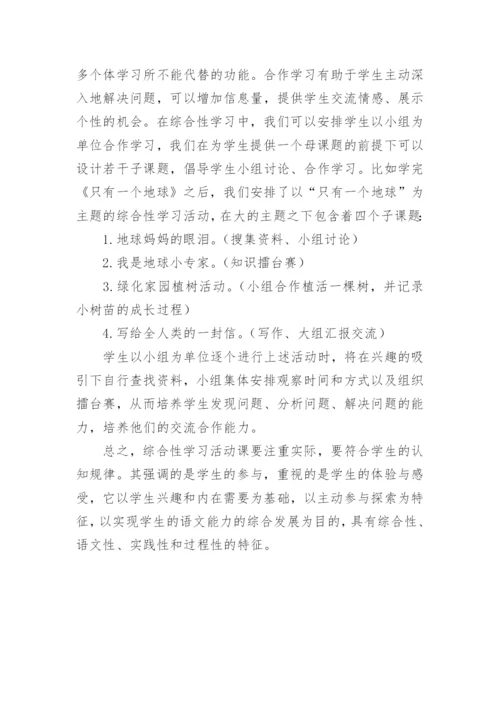 多个体学习所不能代替的功能。合作学习有助于学生主动深入地解决问题，可以增加信息量，提供学生交流情感、展示个性的机会。在综合性学习中，我们可以安排学生以小组为单位合作学习，我们在为学生提供一个母课题的前提下可以设计若干子课题，倡导学生小组讨论、合作学习。比如学完《只有一个地球》之后，我们安排了以“只有一个地球”为主题的综合性学习活动，在大的主题之下包含着四个子课题：

1. 地球妈妈的眼泪。（搜集资料、小组讨论）

2. 我是地球小专家。（知识擂台赛）

3. 绿化家园植树活动。（小组合作植活一棵树，并记录小树苗的成长过程）

4. 写给全人类的一封信。（写作、大组汇报交流）

学生以小组为单位逐个进行上述活动时，将在兴趣的吸引下自行查找资料，小组集体安排观察时间和方式以及组织擂台赛，从而培养学生发现问题、分析问题、解决问题的能力，培养他们的交流合作能力。

总之，综合性学习活动课要注重实际，要符合学生的认知规律。其强调的是学生的参与，重视的是学生的体验与感受，它以学生兴趣和内在需要为基础，以主动参与探索为特征，以实现学生的语文能力的综合发展为目的，具有综合性、语文性、实践性和过程性的特征。